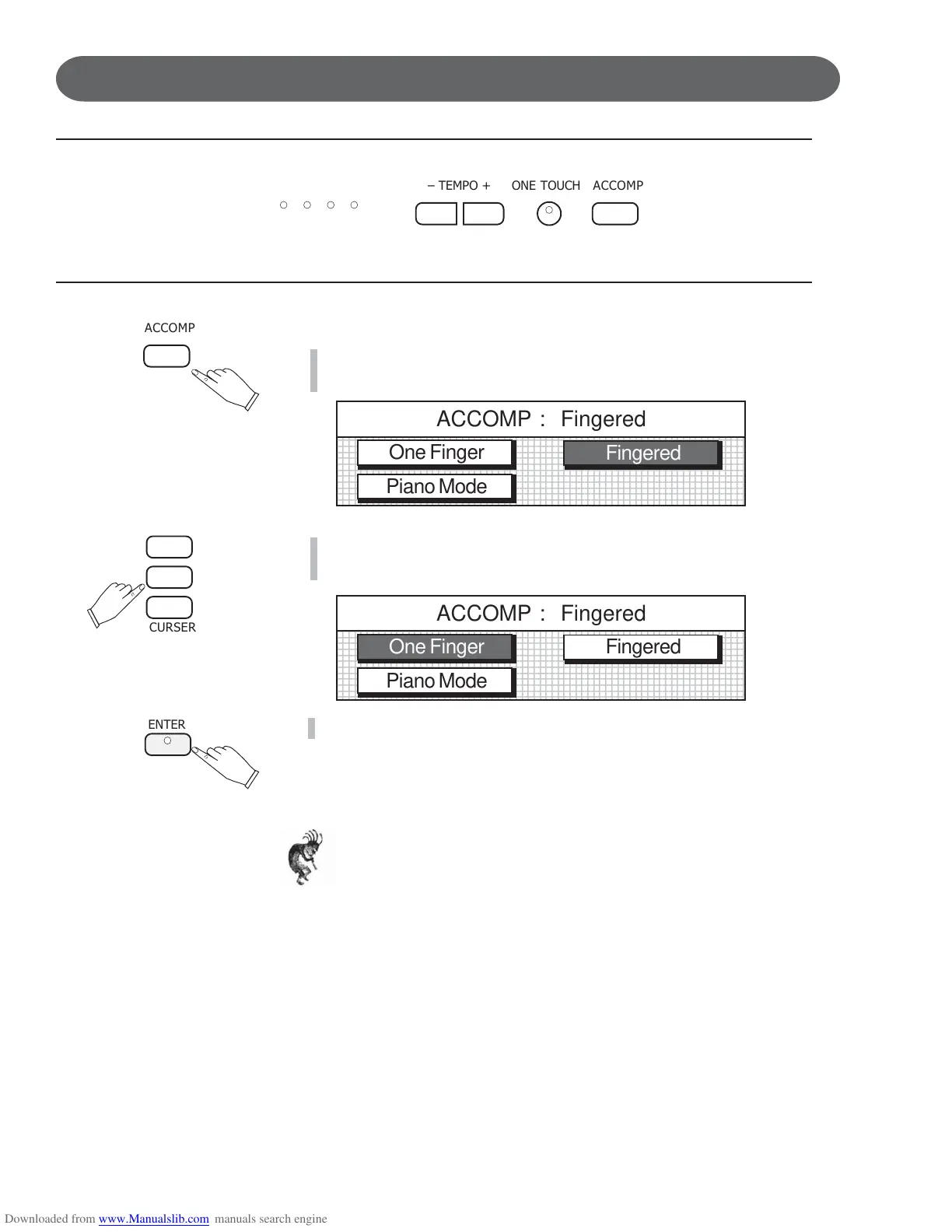 – TEMPO + ONE TOUCH ACCOMP

ACCOMP

ACCOMP : Fingered

One Finger

Fingered

Piano Mode

CURSER

ACCOMP : Fingered

One Finger

Fingered

Piano Mode

ENTER

Downloaded from www.Manualslib.com manuals search engine